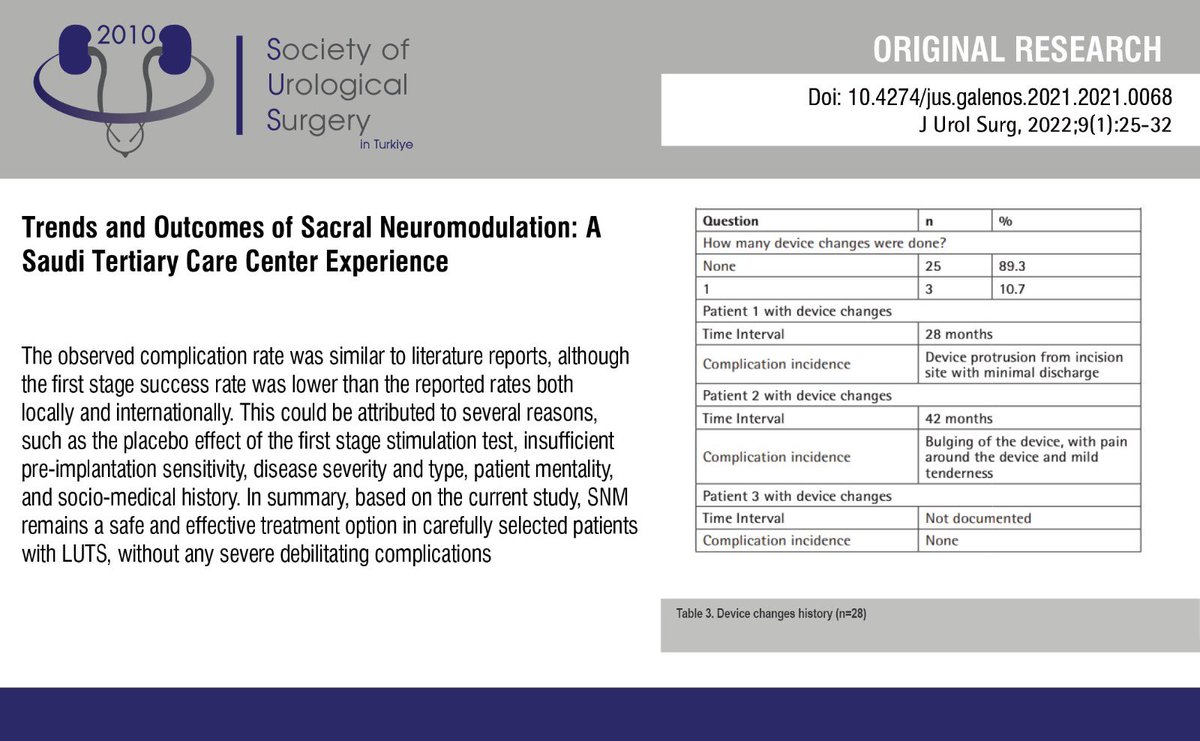 2010

Society of Urological Surgery in Turkiye

ORIGINAL RESEARCH

Doi: 10.4274/jus.galenos.2021.2021.0068
J Urol Surg, 2022;9(1):25-32

Trends and Outcomes of Sacral Neuromodulation: A Saudi Tertiary Care Center Experience

The observed complication rate was similar to literature reports, although the first stage success rate was lower than the reported rates both locally and internationally. This could be attributed to several reasons, such as the placebo effect of the first stage stimulation test, insufficient pre-implantation sensitivity, disease severity and type, patient mentality, and socio-medical history. In summary, based on the current study, SNM remains a safe and effective treatment option in carefully selected patients with LUTS, without any severe debilitating complications

| Question | n | % |
|---|---|---|
| How many device changes were done? | | |
| None | 25 | 89.3 |
| 1 | 3 | 10.7 |
| Patient 1 with device changes | | |
| Time Interval | 28 months | |
| Complication incidence | Device protrusion from incision site with minimal discharge | |
| Patient 2 with device changes | | |
| Time Interval | 42 months | |
| Complication incidence | Bulging of the device, with pain around the device and mild tenderness | |
| Patient 3 with device changes | | |
| Time Interval | Not documented | |
| Complication incidence | None | |

Table 3. Device changes history (n=28)